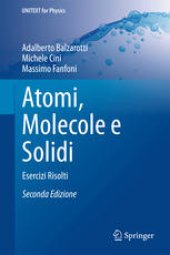 UNITEXT for Physics

Adalberto Balzarotti
Michele Cini
Massimo Fanfoni

Atomi, Molecole e Solidi

Esercizi Risolti

Seconda Edizione

Springer